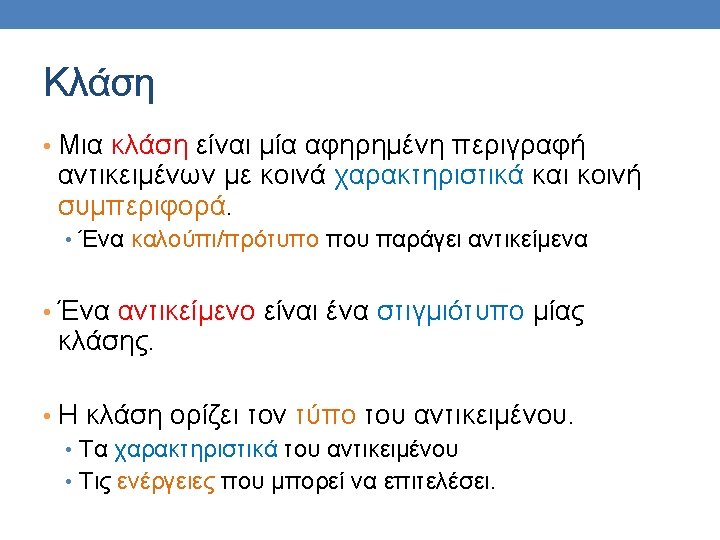 Κλάση

• Μια κλάση είναι μία αφηρημένη περιγραφή αντικειμένων με κοινά χαρακτηριστικά και κοινή συμπεριφορά.
  • Ένα καλούπι/πρότυπο που παράγει αντικείμενα

• Ένα αντικείμενο είναι ένα στιγμιότυπο μίας κλάσης.

• Η κλάση ορίζει τον τύπο του αντικειμένου.
  • Τα χαρακτηριστικά του αντικειμένου
  • Τις ενέργειες που μπορεί να επιτελέσει.